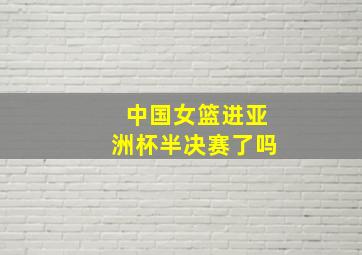 中国女篮进亚洲杯半决赛了吗